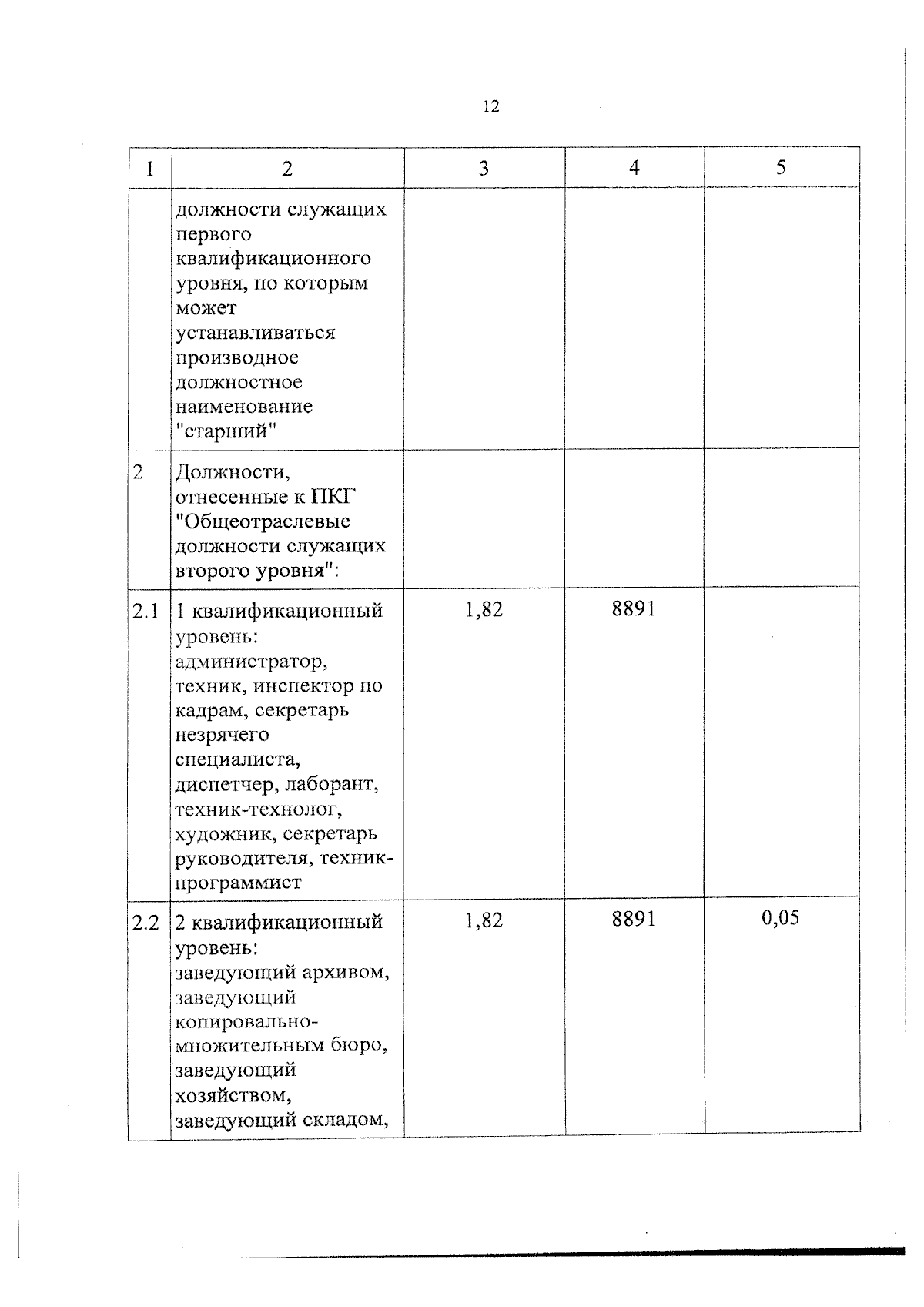 12

| 1 | 2 | 3 | 4 | 5 |
|---|---|---|---|---|
| | должности служащих первого квалификационного уровня, по которым может устанавливаться производное должностное наименование "старший" | | | |
| 2 | Должности, отнесенные к ПКГ "Общеотраслевые должности служащих второго уровня": | | | |
| 2.1 | 1 квалификационный уровень: администратор, техник, инспектор по кадрам, секретарь незрячего специалиста, диспетчер, лаборант, техник-технолог, художник, секретарь руководителя, техник-программист | 1,82 | 8891 | |
| 2.2 | 2 квалификационный уровень: заведующий архивом, заведующий копировально-множительным бюро, заведующий хозяйством, заведующий складом, | 1,82 | 8891 | 0,05 |